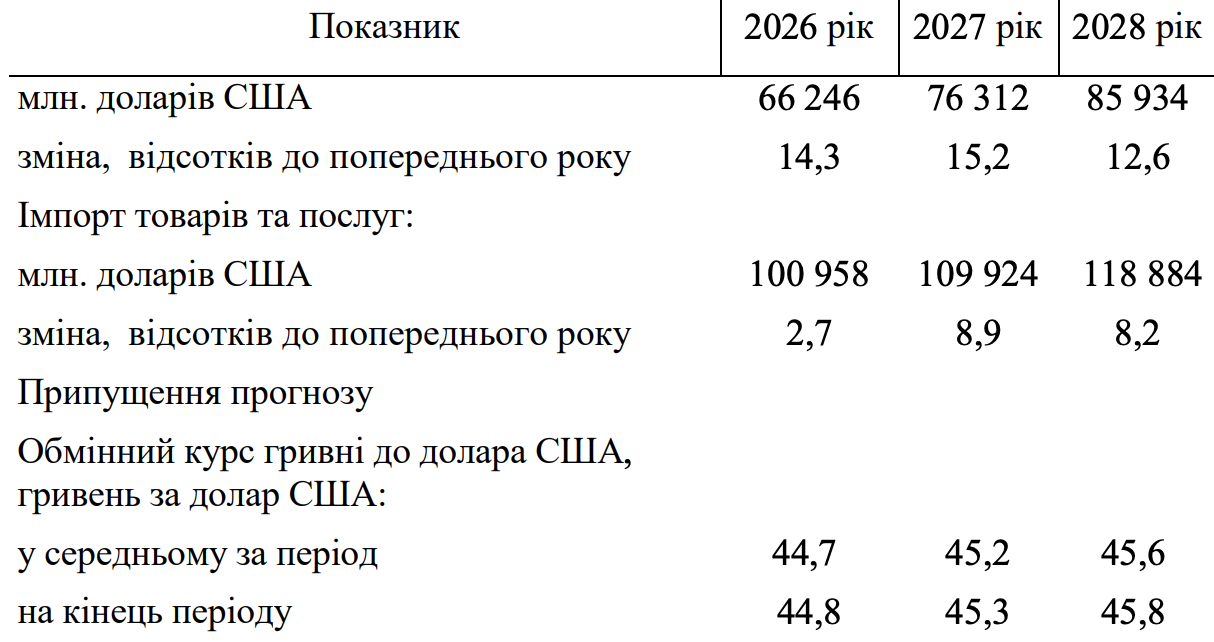 | Показник | 2026 рік | 2027 рік | 2028 рік |
|---|---|---|---|
| млн. доларів США | 66 246 | 76 312 | 85 934 |
| зміна, відсотків до попереднього року | 14,3 | 15,2 | 12,6 |
| Імпорт товарів та послуг: | | | |
| млн. доларів США | 100 958 | 109 924 | 118 884 |
| зміна, відсотків до попереднього року | 2,7 | 8,9 | 8,2 |
| Припущення прогнозу | | | |
| Обмінний курс гривні до долара США, гривень за долар США: | | | |
| у середньому за період | 44,7 | 45,2 | 45,6 |
| на кінець періоду | 44,8 | 45,3 | 45,8 |